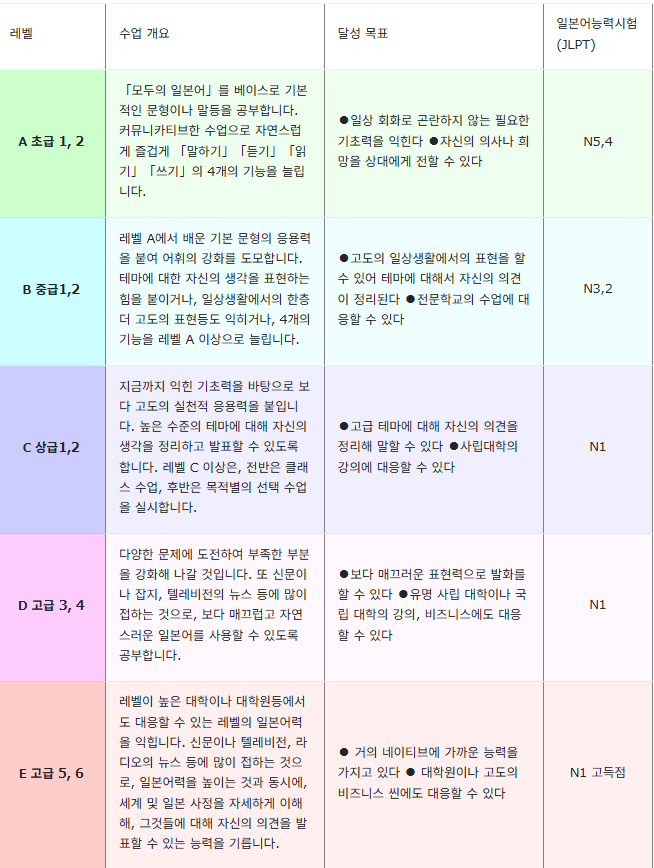 | 레벨 | 수업 개요 | 달성 목표 | 일본어능력시험 (JLPT) |
|---|---|---|---|
| A 초급 1, 2 | 「모두의 일본어」를 베이스로 기본적인 문형이나 말등을 공부합니다. 커뮤니카티브한 수업으로 자연스럽게 즐겁게 「말하기」「듣기」「읽기」「쓰기」의 4개의 기능을 늘립니다. | ●일상 회화로 곤란하지 않는 필요한 기초력을 익힌다 ●자신의 의사나 희망을 상대에게 전할 수 있다 | N5,4 |
| B 중급1,2 | 레벨 A에서 배운 기본 문형의 응용력을 붙여 어휘의 강화를 도모합니다. 테마에 대한 자신의 생각을 표현하는 힘을 붙이거나, 일상생활에서의 한층 더 고도의 표현등도 익히거나, 4개의 기능을 레벨 A 이상으로 늘립니다. | ●고도의 일상생활에서의 표현을 할 수 있어 테마에 대해서 자신의 의견이 정리된다 ●전문학교의 수업에 대응할 수 있다 | N3,2 |
| C 상급1,2 | 지금까지 익힌 기초력을 바탕으로 보다 고도의 실천적 응용력을 붙입니다. 높은 수준의 테마에 대해 자신의 생각을 정리하고 발표할 수 있도록 합니다. 레벨 C 이상은, 전반은 클래스 수업, 후반은 목적별의 선택 수업을 실시합니다. | ●고급 테마에 대해 자신의 의견을 정리해 말할 수 있다 ●사립대학의 강의에 대응할 수 있다 | N1 |
| D 고급 3, 4 | 다양한 문제에 도전하여 부족한 부분을 강화해 나갈 것입니다. 또 신문이나 잡지, 텔레비전의 뉴스 등에 많이 접하는 것으로, 보다 매끄럽고 자연스러운 일본어를 사용할 수 있도록 공부합니다. | ●보다 매끄러운 표현력으로 발화를 할 수 있다 ●유명 사립 대학이나 국립 대학의 강의, 비즈니스에도 대응할 수 있다 | N1 |
| E 고급 5, 6 | 레벨이 높은 대학이나 대학원등에서도 대응할 수 있는 레벨의 일본어력을 익힙니다. 신문이나 텔레비전, 라디오의 뉴스 등에 많이 접하는 것으로, 일본어력을 높이는 것과 동시에, 세계 및 일본 사정을 자세하게 이해해, 그것들에 대해 자신의 의견을 발표할 수 있는 능력을 기릅니다. | ● 거의 네이티브에 가까운 능력을 가지고 있다 ● 대학원이나 고도의 비즈니스 씬에도 대응할 수 있다 | N1 고득점 |